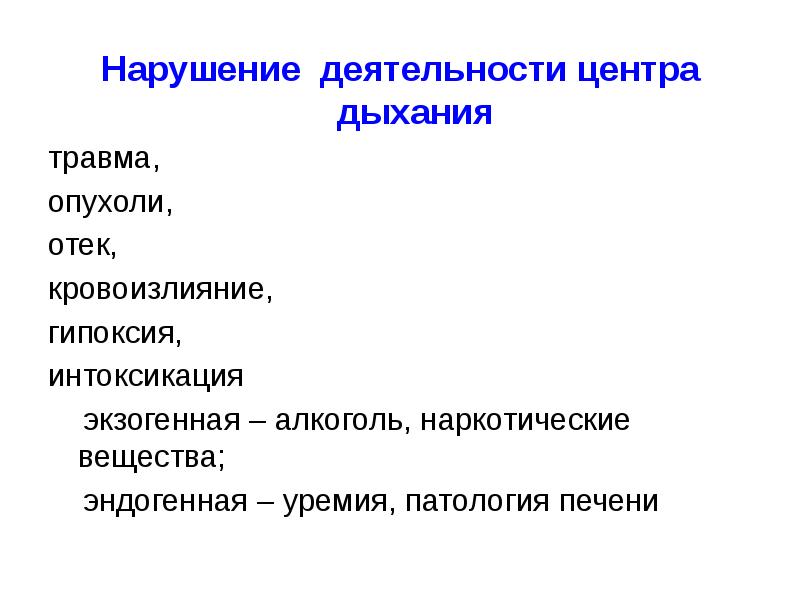 Нарушение деятельности центра дыхания

травма,

опухоли,

отек,

кровоизлияние,

гипоксия,

интоксикация

экзогенная – алкоголь, наркотические вещества;

эндогенная – уремия, патология печени